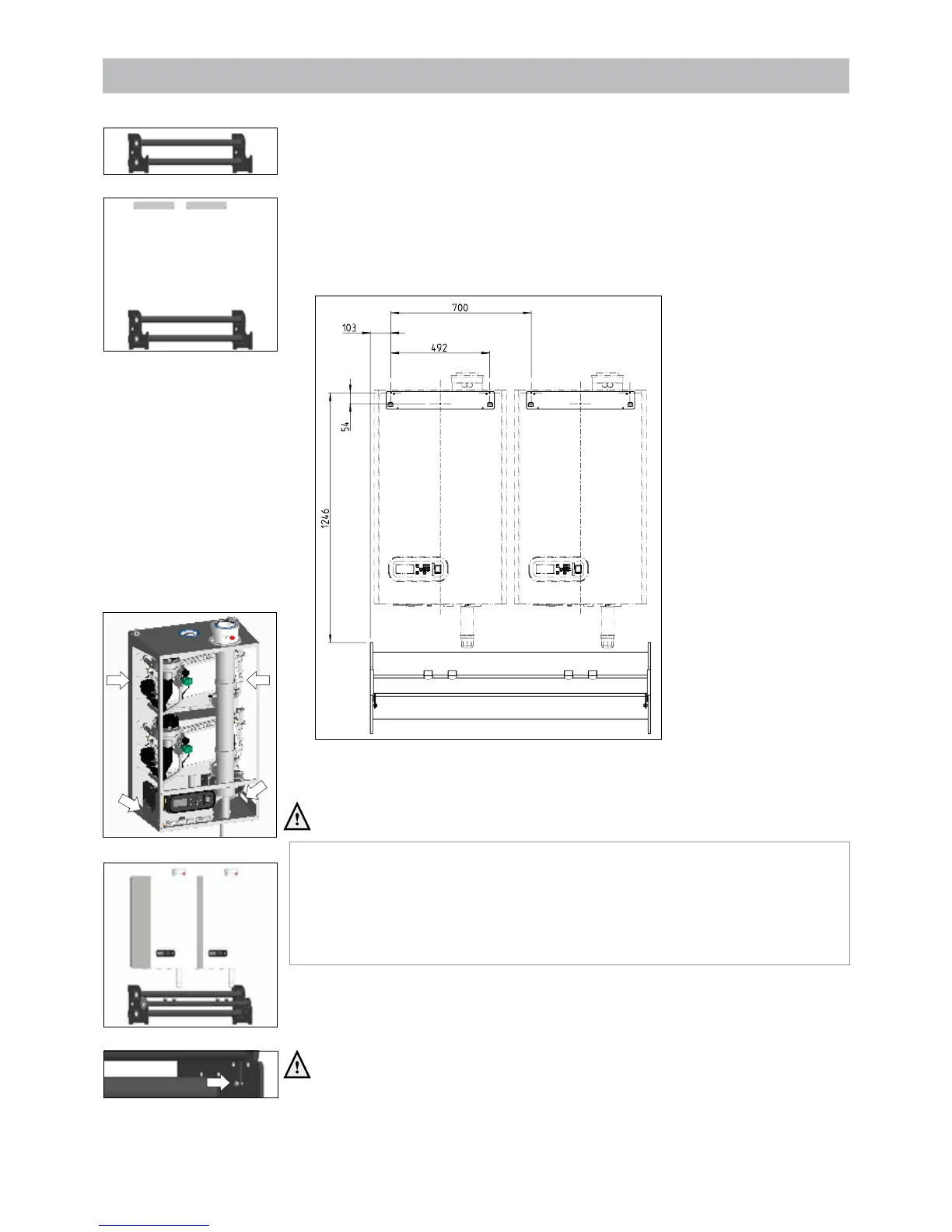 700

103

492

54

1246